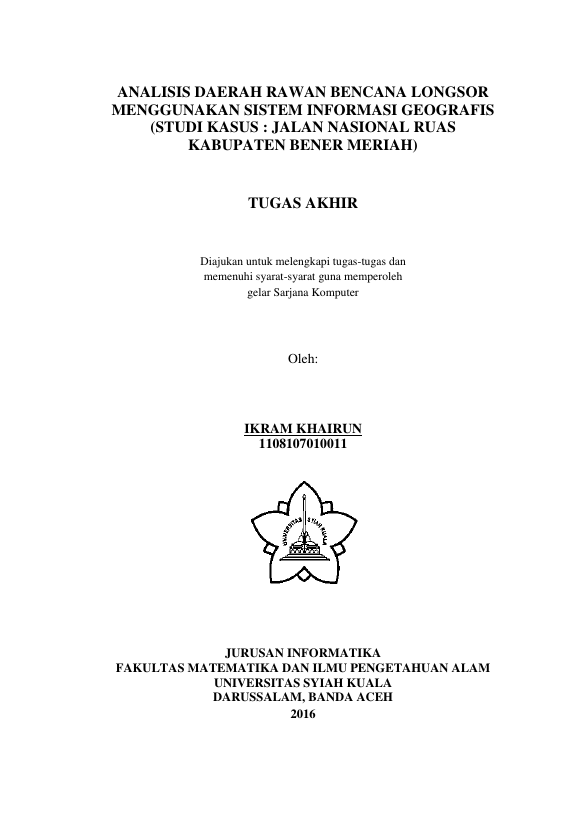 ANALISIS DAERAH RAWAN BENCANA LONGSOR MENGGUNAKAN SISTEM INFORMASI GEOGRAFIS (STUDI KASUS : JALAN NASIONAL RUAS KABUPATEN BENER MERIAH)

TUGAS AKHIR

Diajukan untuk melengkapi tugas-tugas dan memenuhi syarat-syarat guna memperoleh gelar Sarjana Komputer

Oleh:

IKRAM KHAIRUN
1108107010011

UNIVERSITAS SYIAH KUALA

JURUSAN INFORMATIKA
FAKULTAS MATEMATIKA DAN ILMU PENGETAHUAN ALAM
UNIVERSITAS SYIAH KUALA
DARUSSALAM, BANDA ACEH
2016